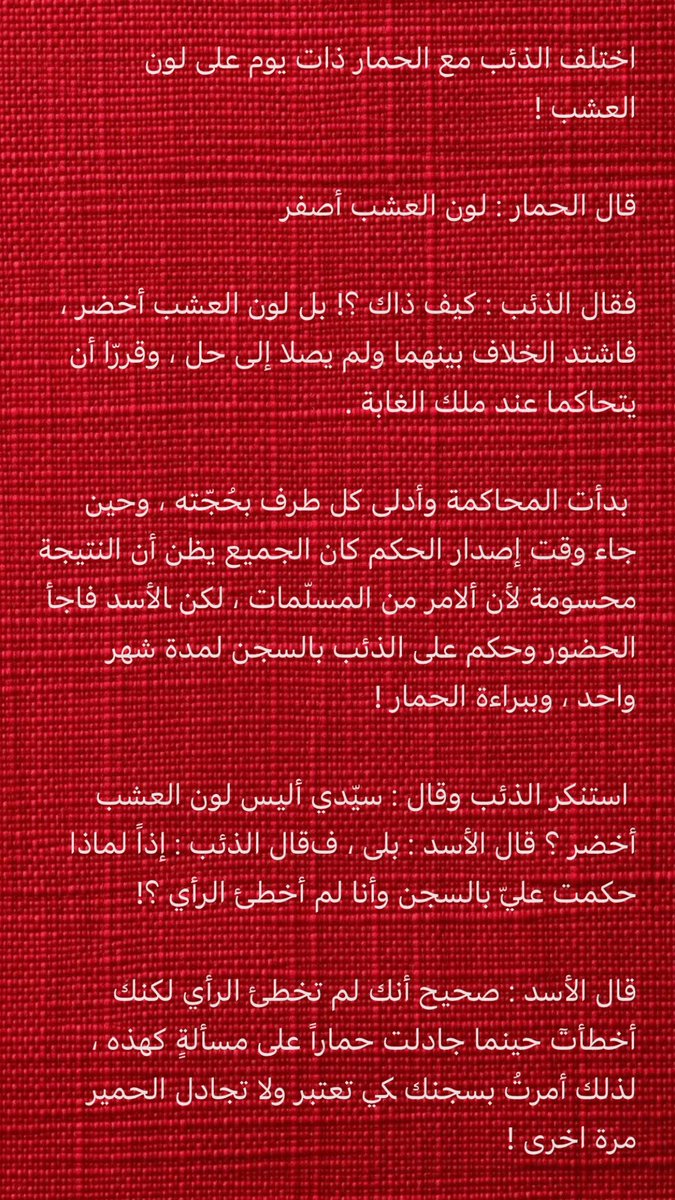 اختلف الذئب مع الحمار ذات يوم على لون العشب !

قال الحمار : لون العشب أصفر

فقال الذئب : كيف ذاك ؟! بل لون العشب أخضر ، فاشتد الخلاف بينهما ولم يصلا إلى حل ، وقررّا أن يتحاكما عند ملك الغابة .

بدأت المحاكمة وأدلى كل طرف بحُجّته ، وحين جاء وقت إصدار الحكم كان الجميع يظن أن النتيجة محسومة لأن ألامر من المسلّمات ، لكن الأسد فاجأ الحضور وحكم على الذئب بالسجن لمدة شهر واحد ، وببراءة الحمار !

استنكر الذئب وقال : سيّدي أليس لون العشب أخضر ؟ قال الأسد : بلى ، فقال الذئب : إذاً لماذا حكمت عليّ بالسجن وأنا لم أخطئ الرأي ؟!

قال الأسد : صحيح أنك لم تخطئ الرأي لكنك أخطأتَ حينما جادلت حماراً على مسألةٍ كهذه ، لذلك أمرتُ بسجنك كي تعتبر ولا تجادل الحمير مرة اخرى !